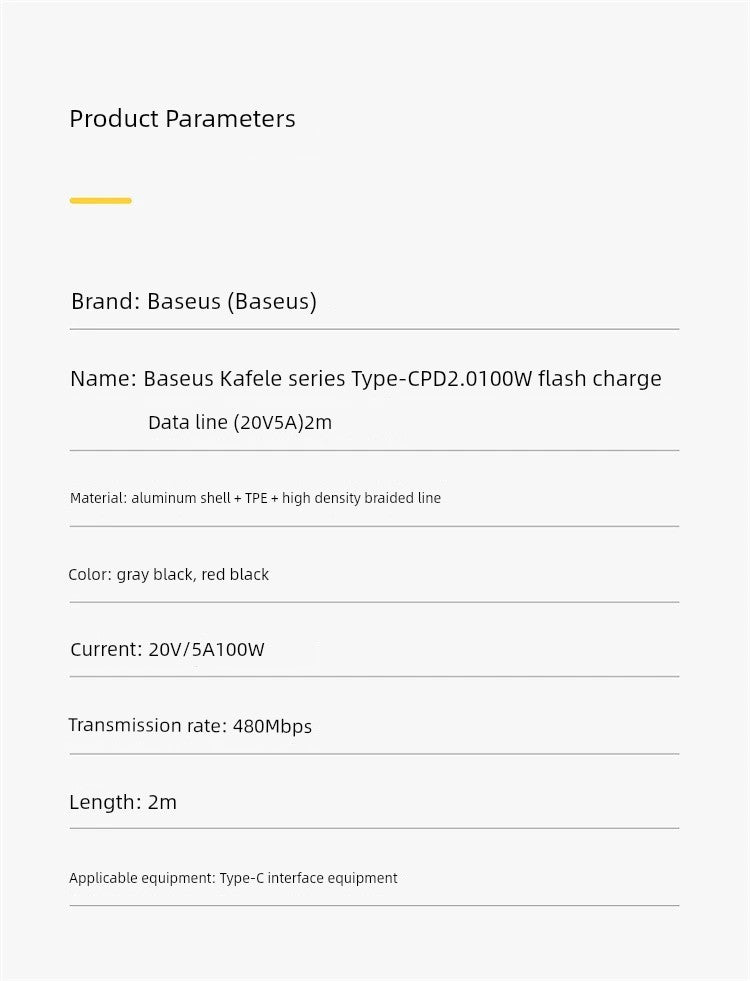 Product Parameters

Brand: Baseus (Baseus)

Name: Baseus Kafele series Type-CPD2.0100W flash charge Data line (20V5A)2m

Material: aluminum shell + TPE + high density braided line

Color: gray black, red black

Current: 20V/5A100W

Transmission rate: 480Mbps

Length: 2m

Applicable equipment: Type-C interface equipment